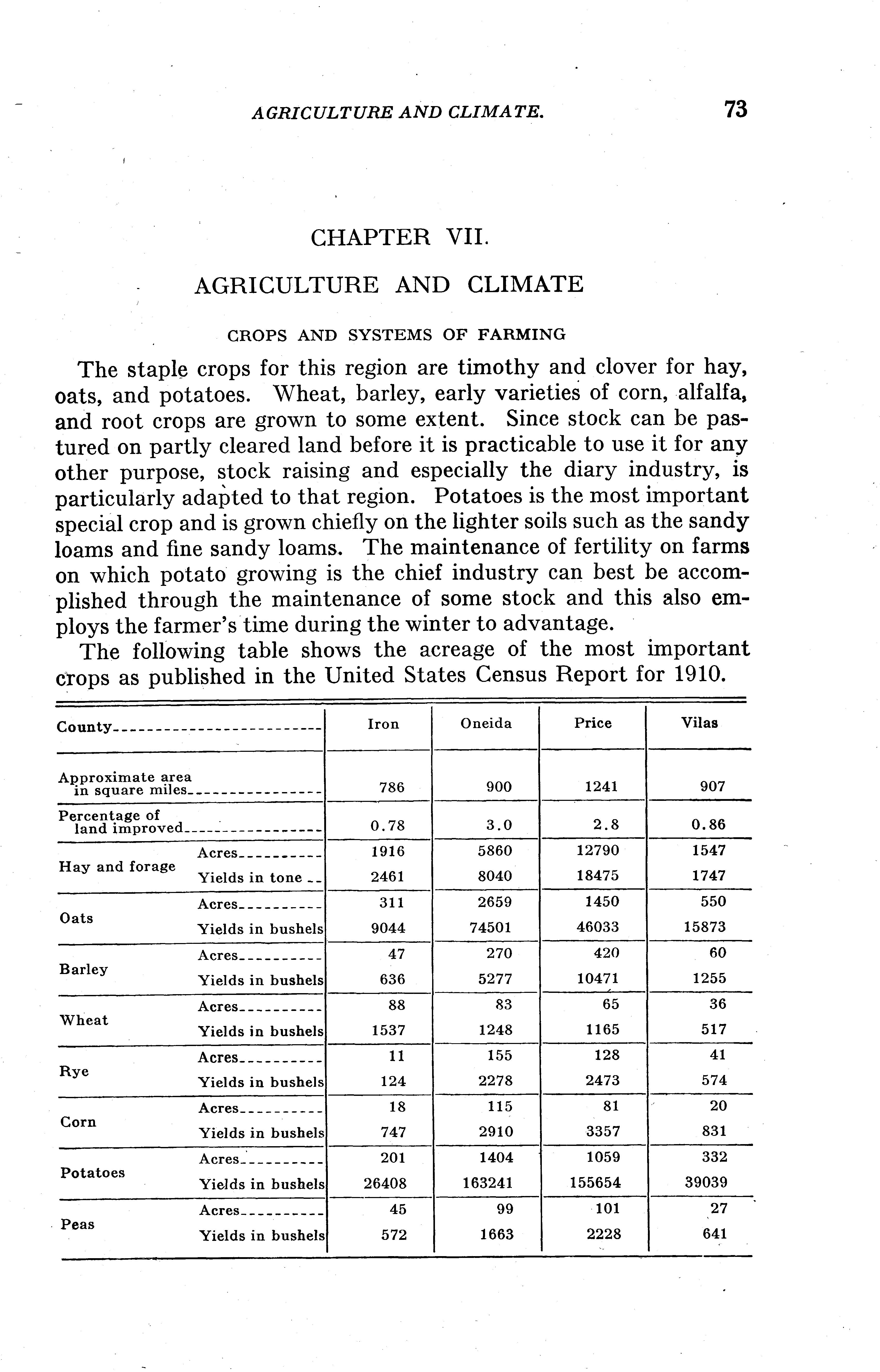 AGRICULTURE AND CLIMATE. 73

CHAPTER VII.

AGRICULTURE AND CLIMATE

CROPS AND SYSTEMS OF FARMING

The staple crops for this region are timothy and clover for hay, oats, and potatoes. Wheat, barley, early varieties of corn, alfalfa, and root crops are grown to some extent. Since stock can be pastured on partly cleared land before it is practicable to use it for any other purpose, stock raising and especially the diary industry, is particularly adapted to that region. Potatoes is the most important special crop and is grown chiefly on the lighter soils such as the sandy loams and fine sandy loams. The maintenance of fertility on farms on which potato growing is the chief industry can best be accomplished through the maintenance of some stock and this also employs the farmer's time during the winter to advantage.

The following table shows the acreage of the most important crops as published in the United States Census Report for 1910.

| County | | Iron | Oneida | Price | Vilas |
|---|---|---|---|---|---|
| Approximate area in square miles | | 786 | 900 | 1241 | 907 |
| Percentage of land improved | | 0.78 | 3.0 | 2.8 | 0.86 |
| Hay and forage | Acres | 1916 | 5860 | 12790 | 1547 |
| | Yields in tone | 2461 | 8040 | 18475 | 1747 |
| Oats | Acres | 311 | 2659 | 1450 | 550 |
| | Yields in bushels | 9044 | 74501 | 46033 | 15873 |
| Barley | Acres | 47 | 270 | 420 | 60 |
| | Yields in bushels | 636 | 5277 | 10471 | 1255 |
| Wheat | Acres | 88 | 83 | 65 | 36 |
| | Yields in bushels | 1537 | 1248 | 1165 | 517 |
| Rye | Acres | 11 | 155 | 128 | 41 |
| | Yields in bushels | 124 | 2278 | 2473 | 574 |
| Corn | Acres | 18 | 115 | 81 | 20 |
| | Yields in bushels | 747 | 2910 | 3357 | 831 |
| Potatoes | Acres | 201 | 1404 | 1059 | 332 |
| | Yields in bushels | 26408 | 163241 | 155654 | 39039 |
| Peas | Acres | 45 | 99 | 101 | 27 |
| | Yields in bushels | 572 | 1663 | 2228 | 641 |